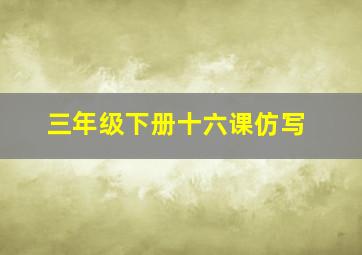 三年级下册十六课仿写